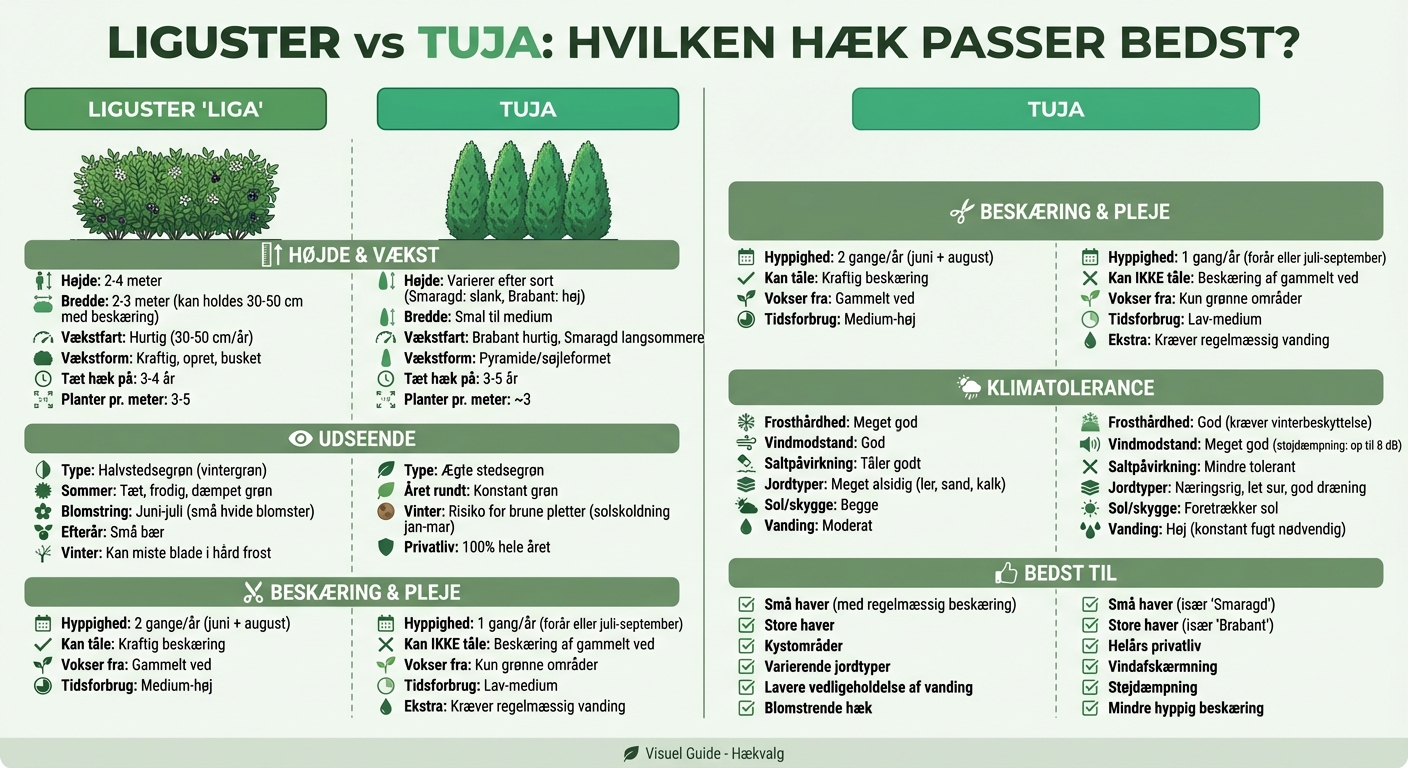 LIGUSTER vs TUJA: HVILKEN HÆK PASSER BEDST?

LIGUSTER 'LIGA'

TUJA

HØJDE & VÆKST

Højde: 2-4 meter
Bredde: 2-3 meter (kan holdes 30-50 cm med beskæring)
Vækstfart: Hurtig (30-50 cm/år)
Vækstform: Kraftig, opret, busket
Tæt hæk på: 3-4 år
Planter pr. meter: 3-5

Højde: Varierer efter sort (Smaragd: slank, Brabant: høj)
Bredde: Smal til medium
Vækstfart: Brabant hurtig, Smaragd langsommere
Vækstform: Pyramide/søjleformet
Tæt hæk på: 3-5 år
Planter pr. meter: ~3

UDSEENDE

Type: Halvstedsegrøn (vintergrøn)
Sommer: Tæt, frodig, dæmpet grøn
Blomstring: Juni-juli (små hvide blomster)
Efterår: Små bær
Vinter: Kan miste blade i hård frost

Type: Ægte stedsegrøn
Året rundt: Konstant grøn
Vinter: Risiko for brune pletter (solskoldning jan-mar)
Privatliv: 100% hele året

BESKÆRING & PLEJE

Hyppighed: 2 gange/år (juni + august)
Kan tåle: Kraftig beskæring
Vokser fra: Gammelt ved
Tidsforbrug: Medium-høj

Hyppighed: 1 gang/år (forår eller juli-september)
Kan IKKE tåle: Beskæring af gammelt ved
Vokser fra: Kun grønne områder
Tidsforbrug: Lav-medium
Ekstra: Kræver regelmæssig vanding

TUJA

BESKÆRING & PLEJE

Hyppighed: 2 gange/år (juni + august)
Kan tåle: Kraftig beskæring
Vokser fra: Gammelt ved
Tidsforbrug: Medium-høj

Hyppighed: 1 gang/år (forår eller juli-september)
Kan IKKE tåle: Beskæring af gammelt ved
Vokser fra: Kun grønne områder
Tidsforbrug: Lav-medium
Ekstra: Kræver regelmæssig vanding

KLIMATOLERANCE

Frosthårdhed: Meget god
Vindmodstand: God
Saltpåvirkning: Tåler godt
Jordtyper: Meget alsidig (ler, sand, kalk)
Sol/skygge: Begge
Vanding: Moderat

Frosthårdhed: God (kræver vinterbeskyttelse)
Vindmodstand: Meget god (støjdæmpning: op til 8 dB)
Saltpåvirkning: Mindre tolerant
Jordtyper: Næringsrig, let sur, god dræning
Sol/skygge: Foretrækker sol
Vanding: Høj (konstant fugt nødvendig)

BEDST TIL

Små haver (med regelmæssig beskæring)
Store haver
Kystområder
Varierende jordtyper
Lavere vedligeholdelse af vanding
Blomstrende hæk

Små haver (især 'Smaragd')
Store haver (især 'Brabant')
Helårs privatliv
Vindafskærmning
Støjdæmpning
Mindre hyppig beskæring

Visuel Guide - Hækvalg